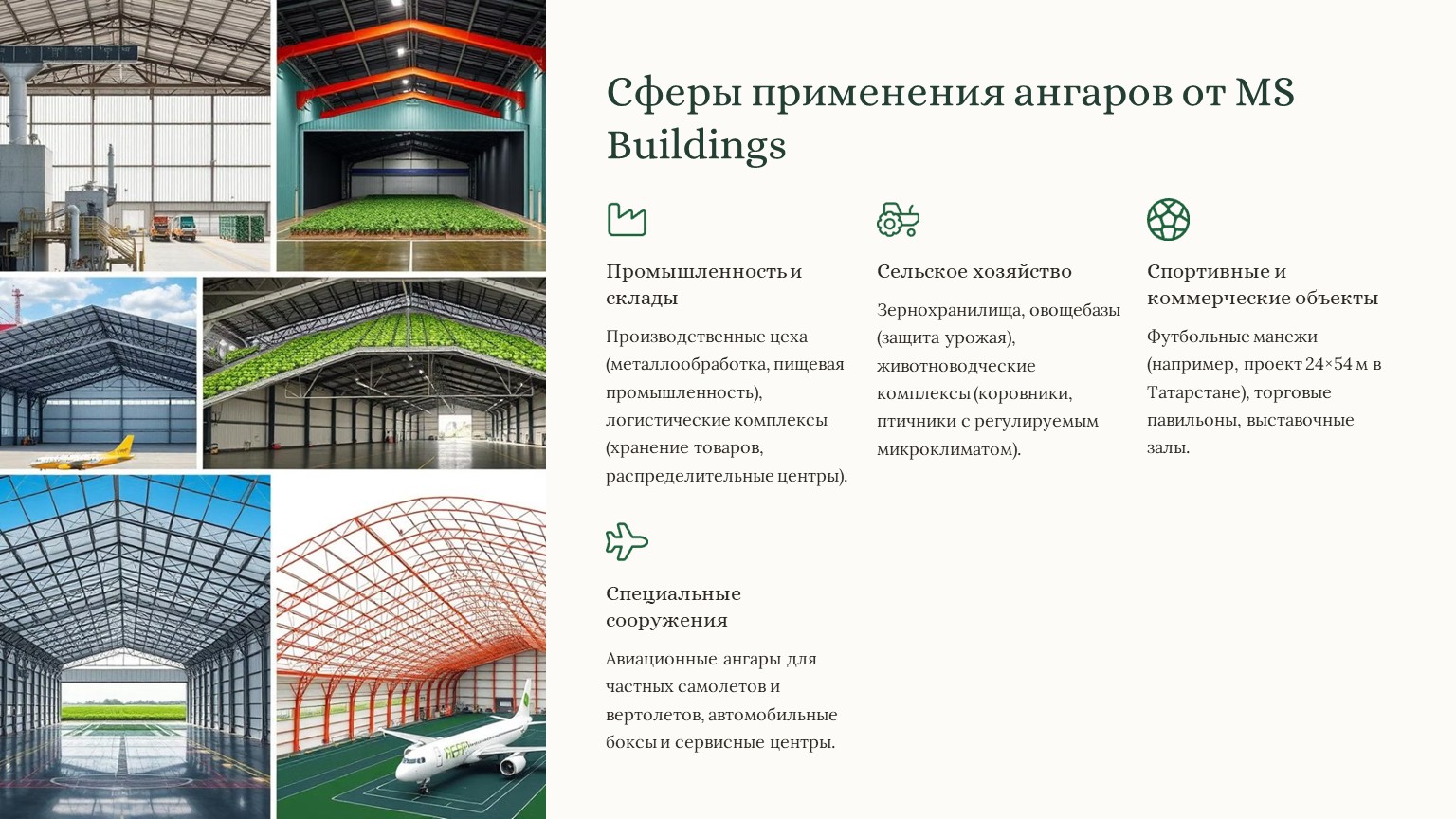 Сферы применения ангаров от MS Buildings

Промышленность и склады

Производственные цеха (металлообработка, пищевая промышленность), логистические комплексы (хранение товаров, распределительные центры).

Сельское хозяйство

Зернохранилища, овощебазы (защита урожая), животноводческие комплексы (коровники, птичники с регулируемым микроклиматом).

Спортивные и коммерческие объекты

Футбольные манежи (например, проект 24×54 м в Татарстане), торговые павильоны, выставочные залы.

Специальные сооружения

Авиационные ангары для частных самолетов и вертолетов, автомобильные боксы и сервисные центры.